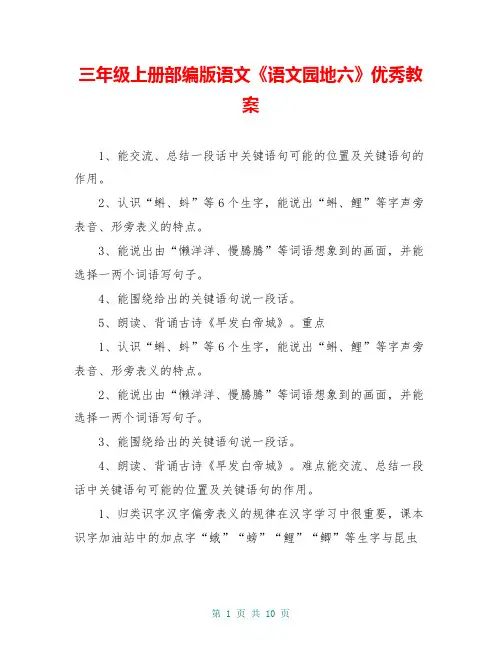 三年级上册部编版语文《语文园地六》优秀教案

1、能交流、总结一段话中关键语句可能的位置及关键语句的作用。

2、认识“蝌、蚪”等6个生字，能说出“蝌、鲤”等字声旁表音、形旁表义的特点。

3、能说出由“懒洋洋、慢腾腾”等词语想象到的画面，并能选择一两个词语写句子。

4、能围绕给出的关键语句说一段话。

5、朗读、背诵古诗《早发白帝城》。重点

1、认识“蝌、蚪”等6个生字，能说出“蝌、鲤”等字声旁表音、形旁表义的特点。

2、能说出由“懒洋洋、慢腾腾”等词语想象到的画面，并能选择一两个词语写句子。

3、能围绕给出的关键语句说一段话。

4、朗读、背诵古诗《早发白帝城》。难点能交流、总结一段话中关键语句可能的位置及关键语句的作用。

1、归类识字汉字偏旁表义的规律在汉字学习中很重要，课本识字加油站中的加点字“蛾”“螃”“鲤”“鲫”等生字与昆虫

第 1 页 共 10 页